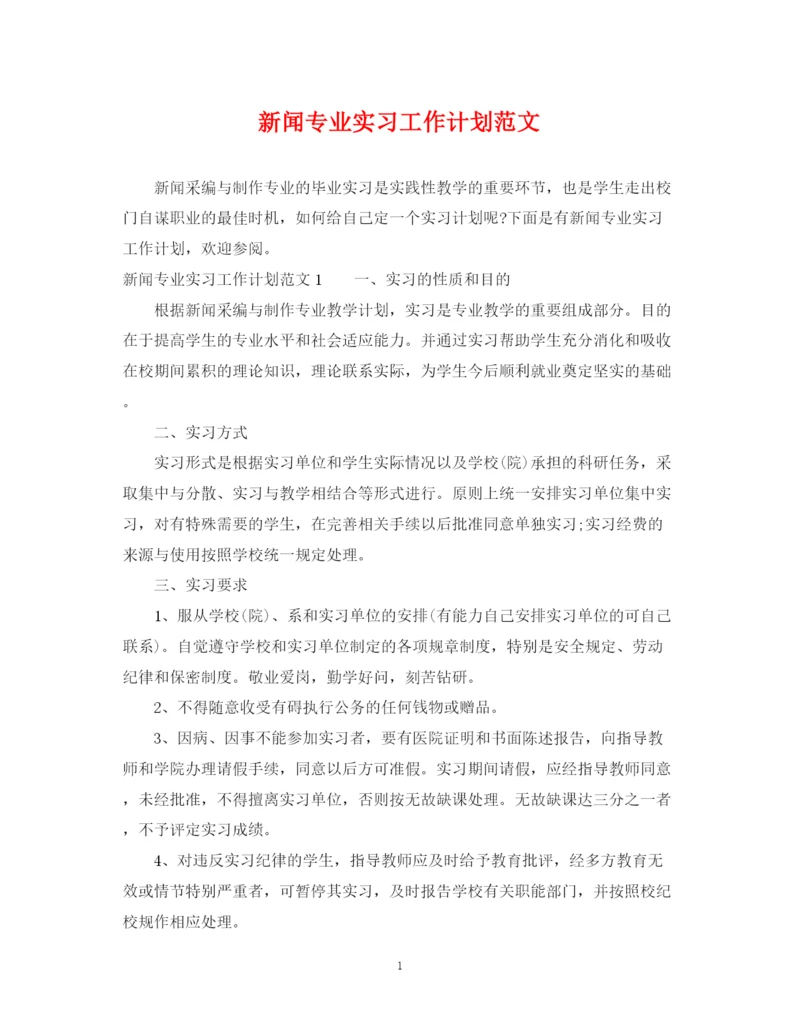 新闻专业实习工作计划范文

新闻采编与制作专业的毕业实习是实践性教学的重要环节，也是学生走出校门自谋职业的最佳时机，如何给自己定一个实习计划呢?下面是有新闻专业实习工作计划，欢迎参阅。

新闻专业实习工作计划范文1　　一、实习的性质和目的

根据新闻采编与制作专业教学计划，实习是专业教学的重要组成部分。目的在于提高学生的专业水平和社会适应能力。并通过实习帮助学生充分消化和吸收在校期间累积的理论知识，理论联系实际，为学生今后顺利就业奠定坚实的基础。

二、实习方式

实习形式是根据实习单位和学生实际情况以及学校(院)承担的科研任务，采取集中与分散、实习与教学相结合等形式进行。原则上统一安排实习单位集中实习，对有特殊需要的学生，在完善相关手续以后批准同意单独实习;实习经费的来源与使用按照学校统一规定处理。

三、实习要求

1、服从学校(院)、系和实习单位的安排(有能力自己安排实习单位的可自己联系)。自觉遵守学校和实习单位制定的各项规章制度，特别是安全规定、劳动纪律和保密制度。敬业爱岗，勤学好问，刻苦钻研。

2、不得随意收受有碍执行公务的任何钱物或赠品。

3、因病、因事不能参加实习者，要有医院证明和书面陈述报告，向指导教师和学院办理请假手续，同意以后方可准假。实习期间请假，应经指导教师同意，未经批准，不得擅离实习单位，否则按无故缺课处理。无故缺课达三分之一者，不予评定实习成绩。

4、对违反实习纪律的学生，指导教师应及时给予教育批评，经多方教育无效或情节特别严重者，可暂停其实习，及时报告学校有关职能部门，并按照校纪校规作相应处理。

1